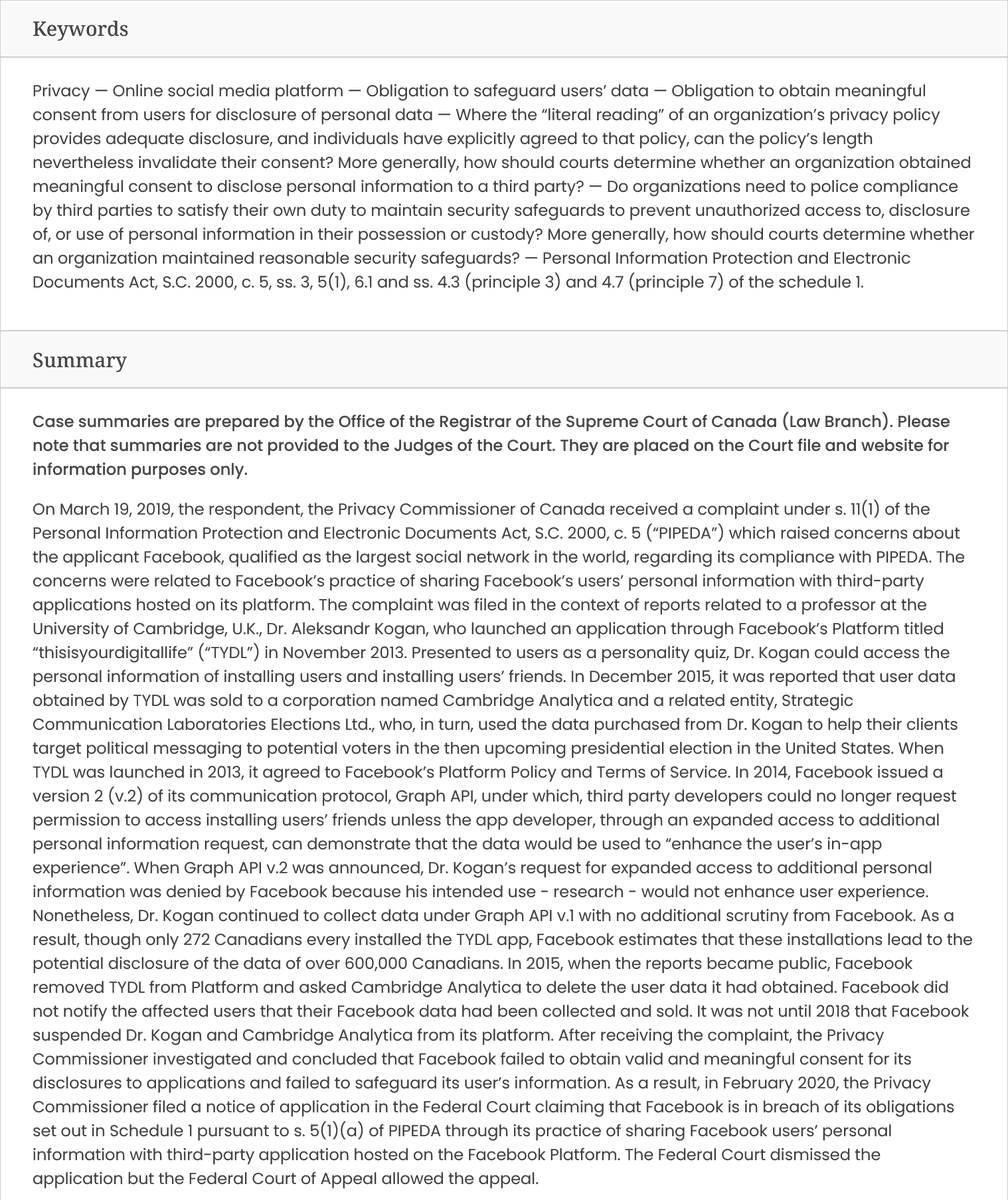 Keywords

Privacy — Online social media platform — Obligation to safeguard users' data — Obligation to obtain meaningful consent from users for disclosure of personal data — Where the "literal reading" of an organization's privacy policy provides adequate disclosure, and individuals have explicitly agreed to that policy, can the policy's length nevertheless invalidate their consent? More generally, how should courts determine whether an organization obtained meaningful consent to disclose personal information to a third party? — Do organizations need to police compliance by third parties to satisfy their own duty to maintain security safeguards to prevent unauthorized access to, disclosure of, or use of personal information in their possession or custody? More generally, how should courts determine whether an organization maintained reasonable security safeguards? — Personal Information Protection and Electronic Documents Act, S.C. 2000, c. 5, ss. 3, 5(1), 6.1 and ss. 4.3 (principle 3) and 4.7 (principle 7) of the schedule 1.

Summary

Case summaries are prepared by the Office of the Registrar of the Supreme Court of Canada (Law Branch). Please note that summaries are not provided to the Judges of the Court. They are placed on the Court file and website for information purposes only.

On March 19, 2019, the respondent, the Privacy Commissioner of Canada received a complaint under s. 11(1) of the Personal Information Protection and Electronic Documents Act, S.C. 2000, c. 5 ("PIPEDA") which raised concerns about the applicant Facebook, qualified as the largest social network in the world, regarding its compliance with PIPEDA. The concerns were related to Facebook's practice of sharing Facebook's users' personal information with third-party applications hosted on its platform. The complaint was filed in the context of reports related to a professor at the University of Cambridge, U.K., Dr. Aleksandr Kogan, who launched an application through Facebook's Platform titled "thisisyourdigitallife" ("TYDL") in November 2013. Presented to users as a personality quiz, Dr. Kogan could access the personal information of installing users and installing users' friends. In December 2015, it was reported that user data obtained by TYDL was sold to a corporation named Cambridge Analytica and a related entity, Strategic Communication Laboratories Elections Ltd., who, in turn, used the data purchased from Dr. Kogan to help their clients target political messaging to potential voters in the then upcoming presidential election in the United States. When TYDL was launched in 2013, it agreed to Facebook's Platform Policy and Terms of Service. In 2014, Facebook issued a version 2 (v.2) of its communication protocol, Graph API, under which, third party developers could no longer request permission to access installing users' friends unless the app developer, through an expanded access to additional personal information request, can demonstrate that the data would be used to "enhance the user's in-app experience". When Graph API v.2 was announced, Dr. Kogan's request for expanded access to additional personal information was denied by Facebook because his intended use - research - would not enhance user experience. Nonetheless, Dr. Kogan continued to collect data under Graph API v.1 with no additional scrutiny from Facebook. As a result, though only 272 Canadians every installed the TYDL app, Facebook estimates that these installations lead to the potential disclosure of the data of over 600,000 Canadians. In 2015, when the reports became public, Facebook removed TYDL from Platform and asked Cambridge Analytica to delete the user data it had obtained. Facebook did not notify the affected users that their Facebook data had been collected and sold. It was not until 2018 that Facebook suspended Dr. Kogan and Cambridge Analytica from its platform. After receiving the complaint, the Privacy Commissioner investigated and concluded that Facebook failed to obtain valid and meaningful consent for its disclosures to applications and failed to safeguard its user's information. As a result, in February 2020, the Privacy Commissioner filed a notice of application in the Federal Court claiming that Facebook is in breach of its obligations set out in Schedule 1 pursuant to s. 5(1)(a) of PIPEDA through its practice of sharing Facebook users' personal information with third-party application hosted on the Facebook Platform. The Federal Court dismissed the application but the Federal Court of Appeal allowed the appeal.